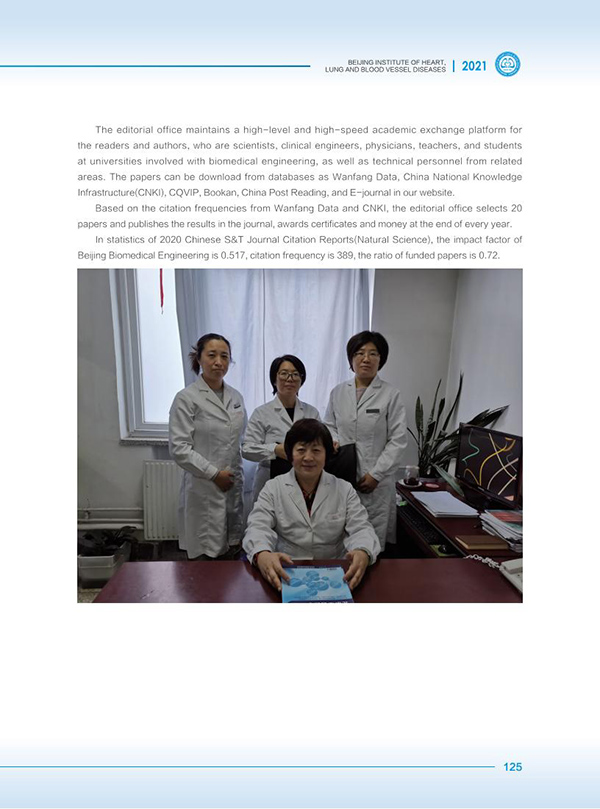 BEIJING INSTITUTE OF HEART, LUNG AND BLOOD VESSEL DISEASES | 2021

The editorial office maintains a high-level and high-speed academic exchange platform for the readers and authors, who are scientists, clinical engineers, physicians, teachers, and students at universities involved with biomedical engineering, as well as technical personnel from related areas. The papers can be download from databases as Wanfang Data, China National Knowledge Infrastructure(CNKI), CQVIP, Bookan, China Post Reading, and E-journal in our website.

Based on the citation frequencies from Wanfang Data and CNKI, the editorial office selects 20 papers and publishes the results in the journal, awards certificates and money at the end of every year.

In statistics of 2020 Chinese S&T Journal Citation Reports(Natural Science), the impact factor of Beijing Biomedical Engineering is 0.517, citation frequency is 389, the ratio of funded papers is 0.72.

125